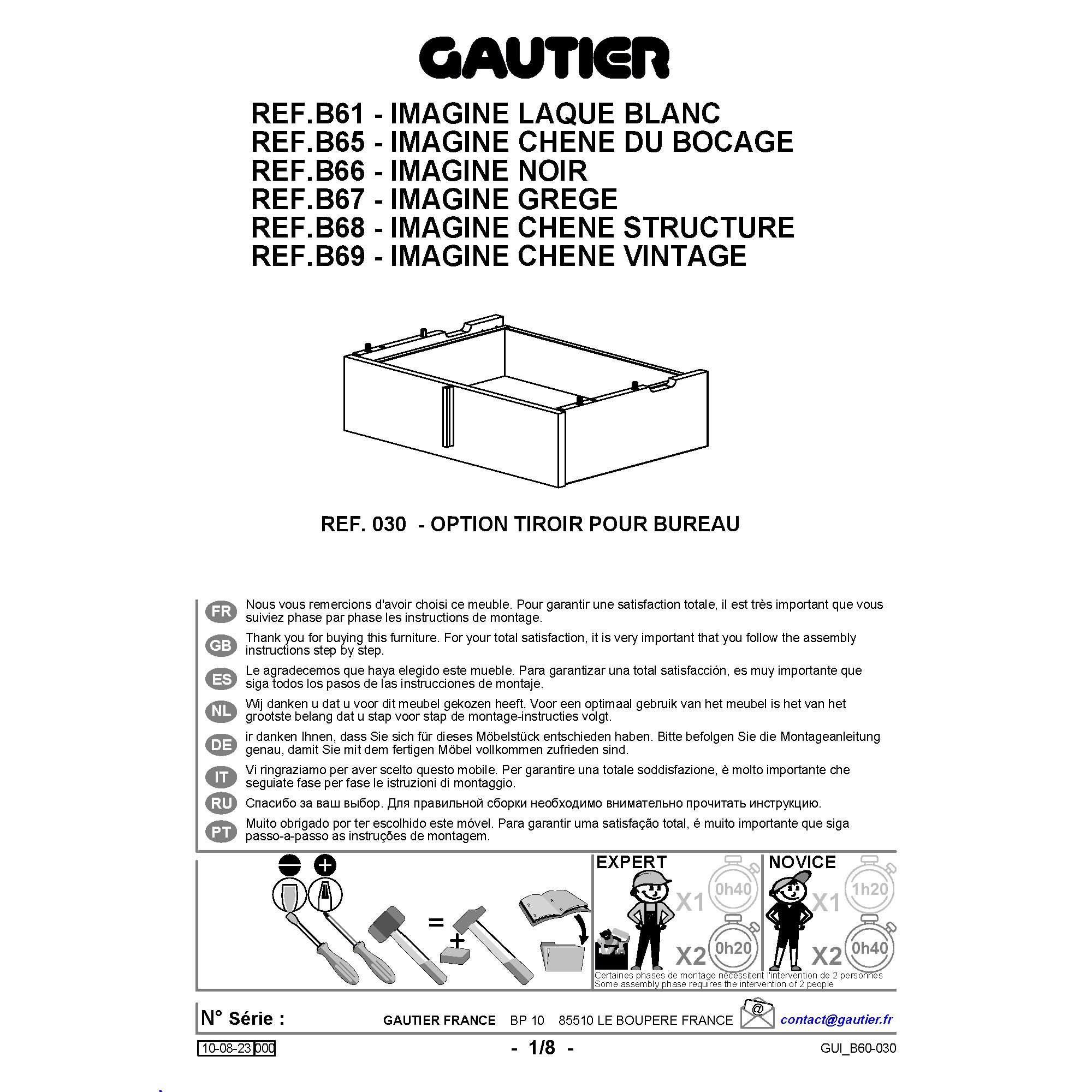 GAUTIER

REF.B61 - IMAGINE LAQUE BLANC
REF.B65 - IMAGINE CHENE DU BOCAGE
REF.B66 - IMAGINE NOIR
REF.B67 - IMAGINE GREGE
REF.B68 - IMAGINE CHENE STRUCTURE
REF.B69 - IMAGINE CHENE VINTAGE

REF. 030 - OPTION TIROIR POUR BUREAU

FR Nous vous remercions d'avoir choisi ce meuble. Pour garantir une satisfaction totale, il est très important que vous suiviez phase par phase les instructions de montage.

GB Thank you for buying this furniture. For your total satisfaction, it is very important that you follow the assembly instructions step by step.

ES Le agradecemos que haya elegido este mueble. Para garantizar una total satisfacción, es muy importante que siga todos los pasos de las instrucciones de montaje.

NL Wij danken u dat u voor dit meubel gekozen heeft. Voor een optimaal gebruik van het meubel is het van het grootste belang dat u stap voor stap de montage-instructies volgt.

DE ir danken Ihnen, dass Sie sich für dieses Möbelstück entschieden haben. Bitte befolgen Sie die Montageanleitung genau, damit Sie mit dem fertigen Möbel vollkommen zufrieden sind.

IT Vi ringraziamo per aver scelto questo mobile. Per garantire una totale soddisfazione, è molto importante che seguiate fase per fase le istruzioni di montaggio.

RU Спасибо за ваш выбор. Для правильной сборки необходимо внимательно прочитать инструкцию.

PT Muito obrigado por ter escolhido este móvel. Para garantir uma satisfação total, é muito importante que siga passo-a-passo as instruções de montagem.

=
+

EXPERT
X1 0h40
X2 0h20

NOVICE
X1 1h20
X2 0h40

Certaines phases de montage nécessitent l'intervention de 2 personnes
Some assembly phase requires the intervention of 2 people

N° Série : GAUTIER FRANCE BP 10 85510 LE BOUPERE FRANCE @ contact@gautier.fr

10-08-23 000 - 1/8 - GUI_B60-030